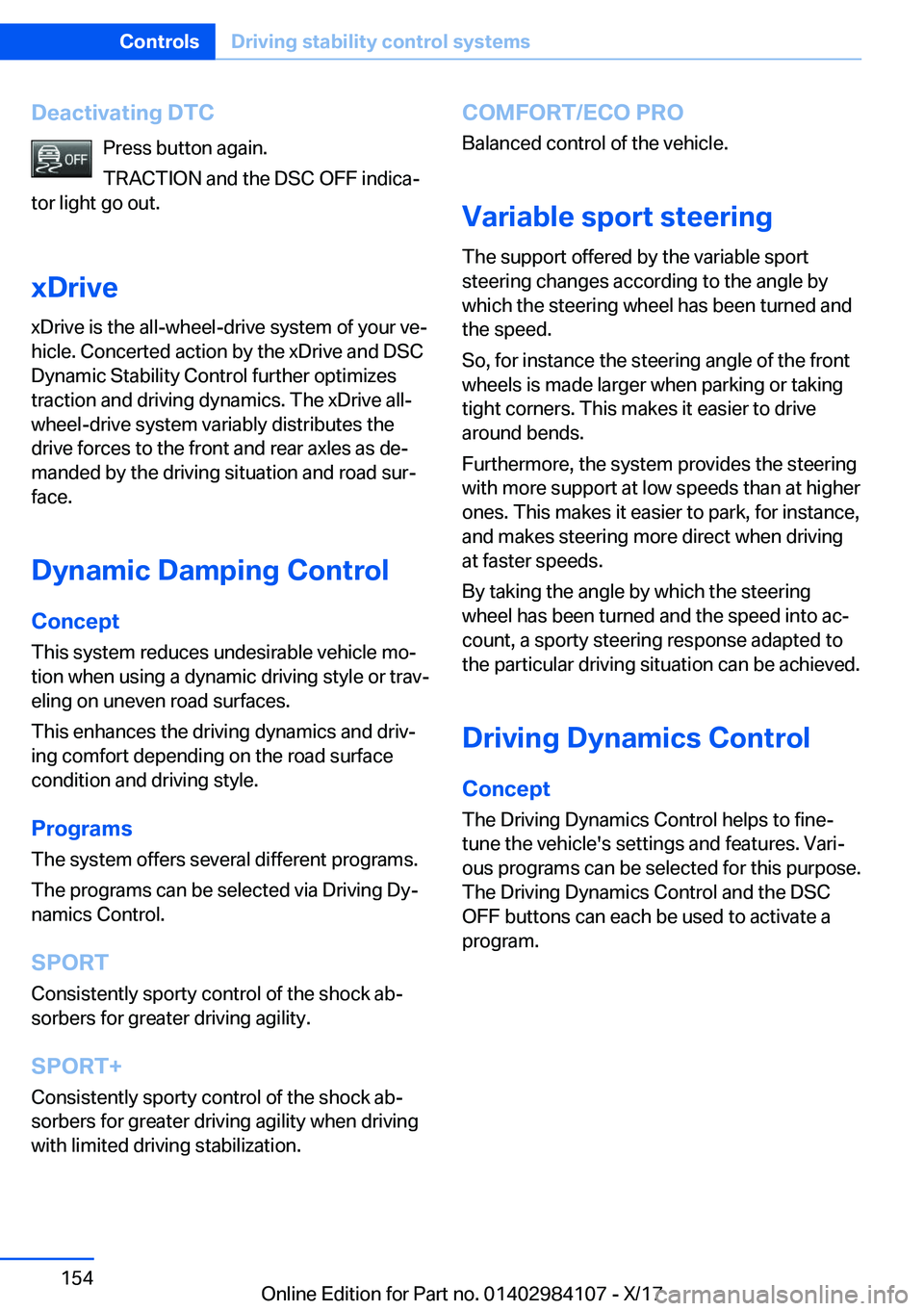 Controls Driving stability control systems

Deactivating DTC

OFF

Press button again.

TRACTION and the DSC OFF indicator light go out.

xDrive

xDrive is the all-wheel-drive system of your vehicle. Concerted action by the xDrive and DSC Dynamic Stability Control further optimizes traction and driving dynamics. The xDrive all-wheel-drive system variably distributes the drive forces to the front and rear axles as demanded by the driving situation and road surface.

Dynamic Damping Control

Concept

This system reduces undesirable vehicle motion when using a dynamic driving style or traveling on uneven road surfaces.

This enhances the driving dynamics and driving comfort depending on the road surface condition and driving style.

Programs

The system offers several different programs.

The programs can be selected via Driving Dynamics Control.

SPORT

Consistently sporty control of the shock absorbers for greater driving agility.

SPORT+

Consistently sporty control of the shock absorbers for greater driving agility when driving with limited driving stabilization.

COMFORT/ECO PRO

Balanced control of the vehicle.

Variable sport steering

The support offered by the variable sport steering changes according to the angle by which the steering wheel has been turned and the speed.

So, for instance the steering angle of the front wheels is made larger when parking or taking tight corners. This makes it easier to drive around bends.

Furthermore, the system provides the steering with more support at low speeds than at higher ones. This makes it easier to park, for instance, and makes steering more direct when driving at faster speeds.

By taking the angle by which the steering wheel has been turned and the speed into account, a sporty steering response adapted to the particular driving situation can be achieved.

Driving Dynamics Control

Concept

The Driving Dynamics Control helps to fine-tune the vehicle's settings and features. Various programs can be selected for this purpose. The Driving Dynamics Control and the DSC OFF buttons can each be used to activate a program.

154

Online Edition for Part no. 01402984107 - X/17

carmanualsonline.info